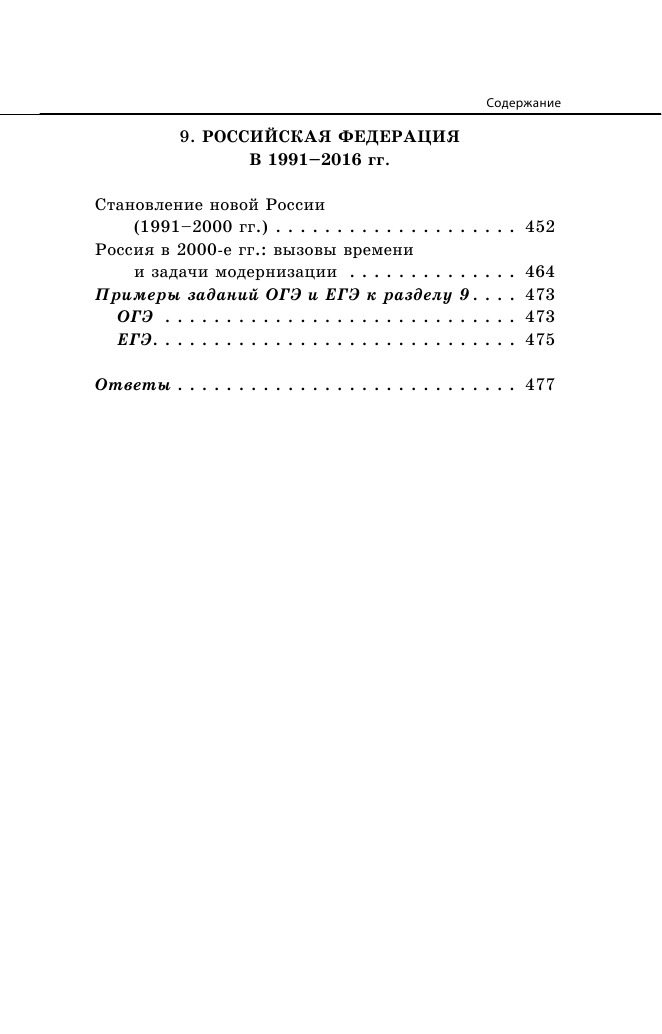 Содержание

9. РОССИЙСКАЯ ФЕДЕРАЦИЯ
В 1991–2016 гг.

Становление новой России (1991–2000 гг.) 452
Россия в 2000-е гг.: вызовы времени и задачи модернизации 464
Примеры заданий ОГЭ и ЕГЭ к разделу 9 473
ОГЭ 473
ЕГЭ 475

Ответы 477